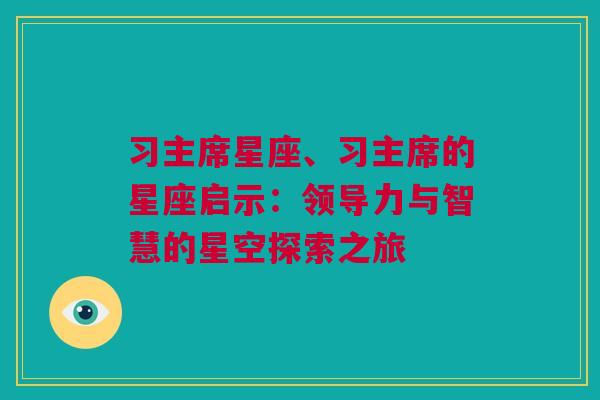 习主席星座、习主席的星座启示：领导力与智慧的星空探索之旅